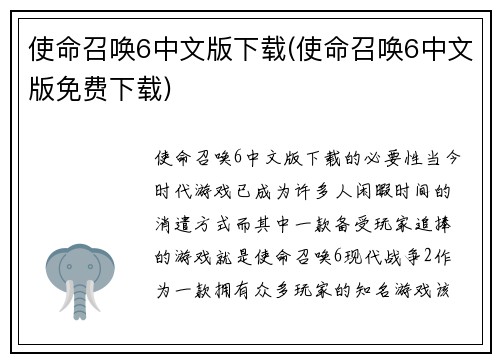 使命召唤6中文版下载(使命召唤6中文版免费下载)

使命召唤6中文版下载的必要性当今时代游戏已成为许多人闲暇时间的消遣方式而其中一款备受玩家追捧的游戏就是使命召唤6现代战争2作为一款拥有众多玩家的知名游戏该